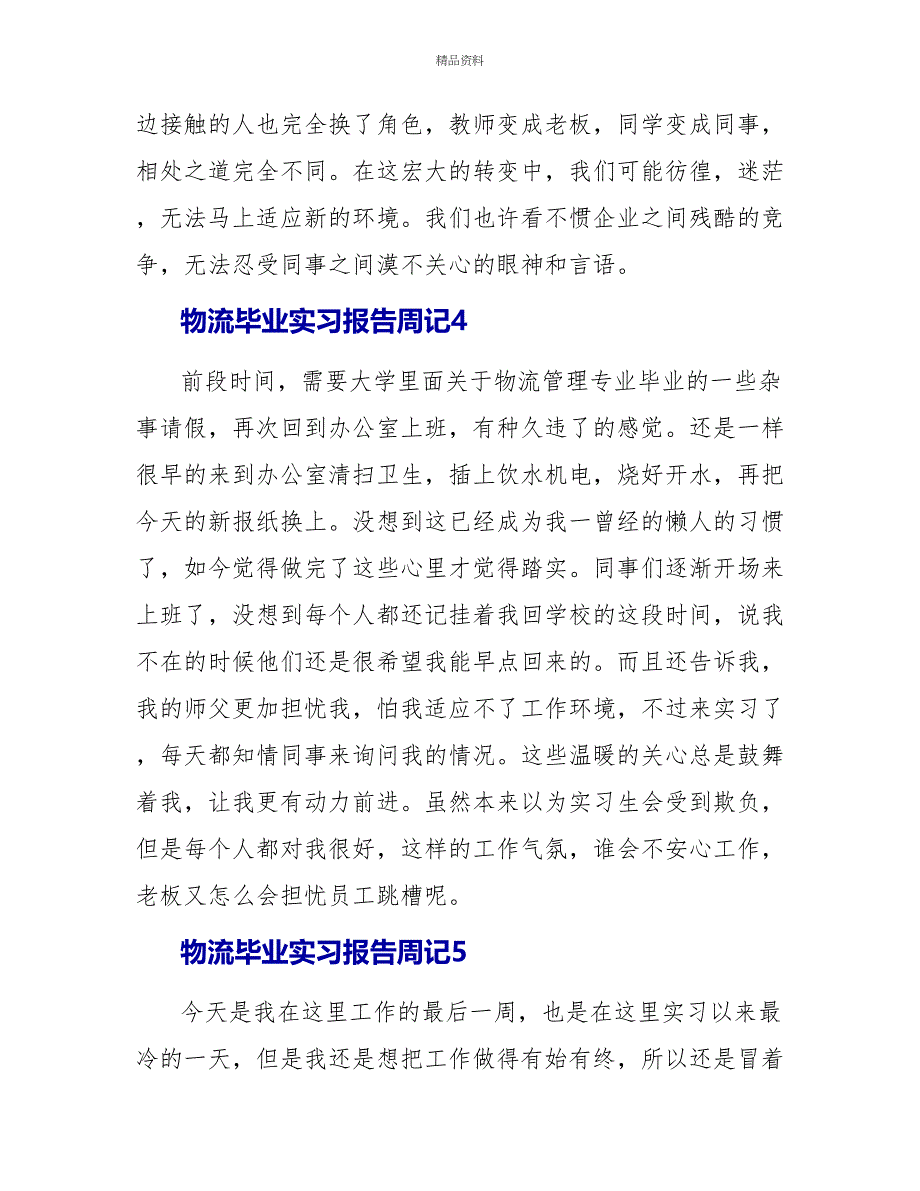 精品资料

边接触的人也完全换了角色，教师变成老板，同学变成同事，相处之道完全不同。在这宏大的转变中，我们可能彷徨，迷茫，无法马上适应新的环境。我们也许看不惯企业之间残酷的竞争，无法忍受同事之间漠不关心的眼神和言语。

物流毕业实习报告周记4

前段时间，需要大学里面关于物流管理专业毕业的一些杂事请假，再次回到办公室上班，有种久违了的感觉。还是一样很早的来到办公室清扫卫生，插上饮水机电，烧好开水，再把今天的新报纸换上。没想到这已经成为我一曾经的懒人的习惯了，如今觉得做完了这些心里才觉得踏实。同事们逐渐开场来上班了，没想到每个人都还记挂着我回学校的这段时间，说我不在的时候他们还是很希望我能早点回来的。而且还告诉我，我的师父更加担忧我，怕我适应不了工作环境，不过来实习了，每天都知情同事来询问我的情况。这些温暖的关心总是鼓舞着我，让我更有动力前进。虽然本来以为实习生会受到欺负，但是每个人都对我很好，这样的工作气氛，谁会不安心工作，老板又怎么会担忧员工跳槽呢。

物流毕业实习报告周记5

今天是我在这里工作的最后一周，也是在这里实习以来最冷的一天，但是我还是想把工作做得有始有终，所以还是冒着